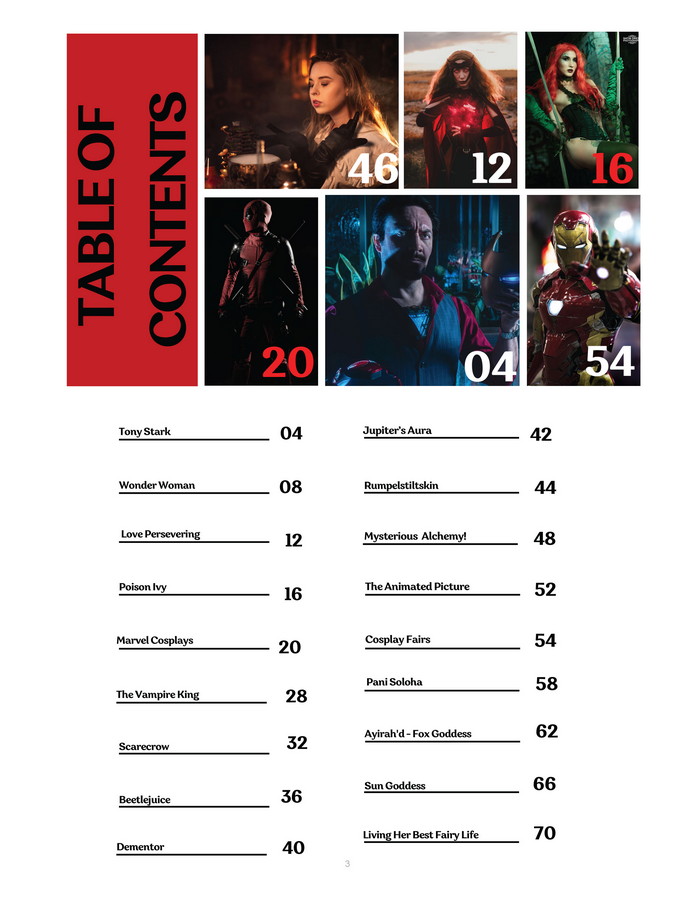 TABLE OF CONTENTS

46

12

16

20

04

54

Tony Stark 04

Wonder Woman 08

Love Persevering 12

Poison Ivy 16

Marvel Cosplays 20

The Vampire King 28

Scarecrow 32

Beetlejuice 36

Dementor 40

Jupiter's Aura 42

Rumpelstiltskin 44

Mysterious Alchemy! 48

The Animated Picture 52

Cosplay Fairs 54

Pani Soloha 58

Ayirah'd - Fox Goddess 62

Sun Goddess 66

Living Her Best Fairy Life 70

3